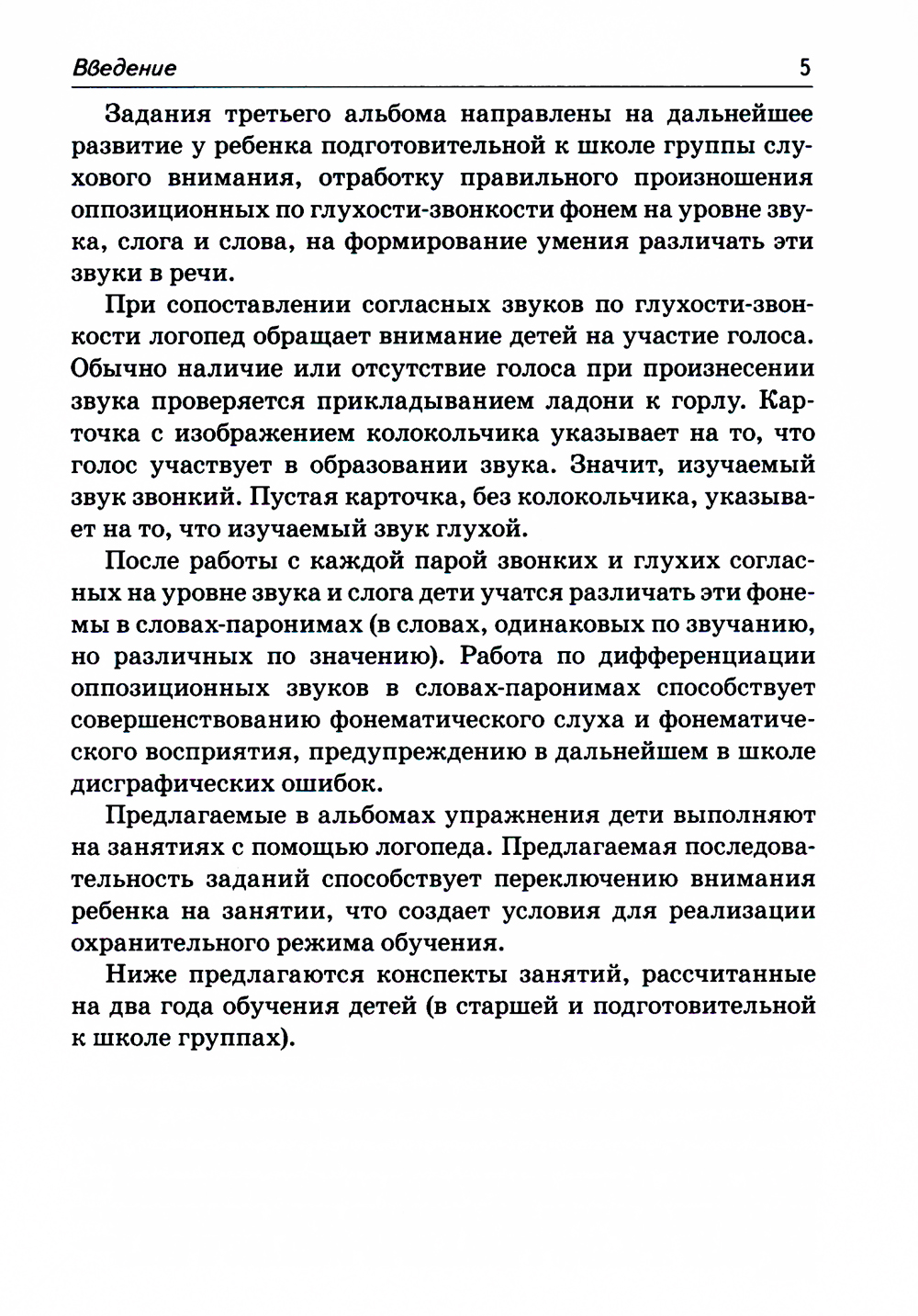 Введение 5

Задания третьего альбома направлены на дальнейшее развитие у ребенка подготовительной к школе группы слухового внимания, отработку правильного произношения оппозиционных по глухости-звонкости фонем на уровне звука, слога и слова, на формирование умения различать эти звуки в речи.

При сопоставлении согласных звуков по глухости-звонкости логопед обращает внимание детей на участие голоса. Обычно наличие или отсутствие голоса при произнесении звука проверяется прикладыванием ладони к горлу. Карточка с изображением колокольчика указывает на то, что голос участвует в образовании звука. Значит, изучаемый звук звонкий. Пустая карточка, без колокольчика, указывает на то, что изучаемый звук глухой.

После работы с каждой парой звонких и глухих согласных на уровне звука и слога дети учатся различать эти фонемы в словах-паронимах (в словах, одинаковых по звучанию, но различных по значению). Работа по дифференциации оппозиционных звуков в словах-паронимах способствует совершенствованию фонематического слуха и фонематического восприятия, предупреждению в дальнейшем в школе дисграфических ошибок.

Предлагаемые в альбомах упражнения дети выполняют на занятиях с помощью логопеда. Предлагаемая последовательность заданий способствует переключению внимания ребенка на занятии, что создает условия для реализации охранительного режима обучения.

Ниже предлагаются конспекты занятий, рассчитанные на два года обучения детей (в старшей и подготовительной к школе группах).